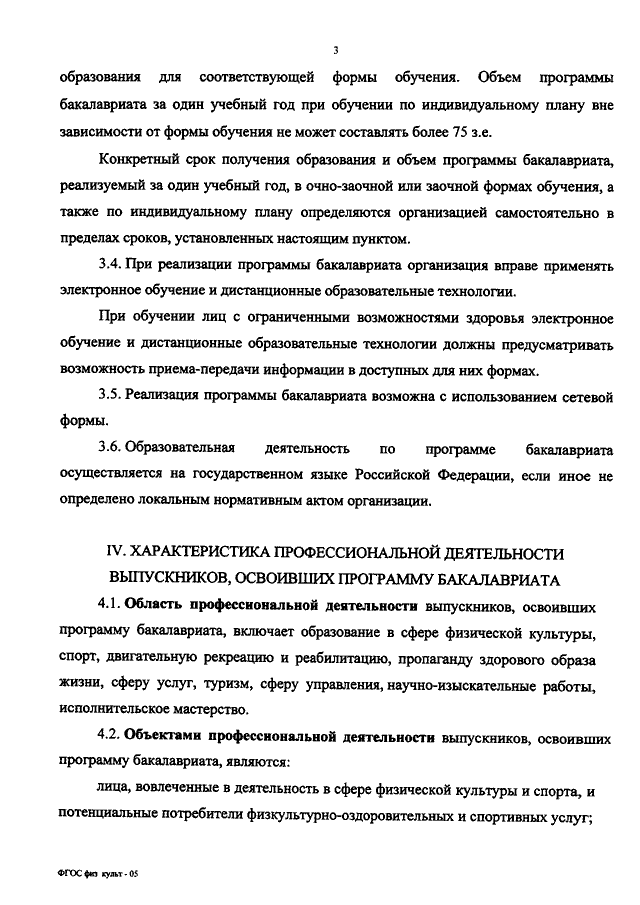 3

образования для соответствующей формы обучения. Объем программы бакалавриата за один учебный год при обучении по индивидуальному плану вне зависимости от формы обучения не может составлять более 75 з.е.

Конкретный срок получения образования и объем программы бакалавриата, реализуемый за один учебный год, в очно-заочной или заочной формах обучения, а также по индивидуальному плану определяются организацией самостоятельно в пределах сроков, установленных настоящим пунктом.

3.4. При реализации программы бакалавриата организация вправе применять электронное обучение и дистанционные образовательные технологии.

При обучении лиц с ограниченными возможностями здоровья электронное обучение и дистанционные образовательные технологии должны предусматривать возможность приема-передачи информации в доступных для них формах.

3.5. Реализация программы бакалавриата возможна с использованием сетевой формы.

3.6. Образовательная деятельность по программе бакалавриата осуществляется на государственном языке Российской Федерации, если иное не определено локальным нормативным актом организации.

IV. ХАРАКТЕРИСТИКА ПРОФЕССИОНАЛЬНОЙ ДЕЯТЕЛЬНОСТИ ВЫПУСКНИКОВ, ОСВОИВШИХ ПРОГРАММУ БАКАЛАВРИАТА

4.1. Область профессиональной деятельности выпускников, освоивших программу бакалавриата, включает образование в сфере физической культуры, спорт, двигательную рекреацию и реабилитацию, пропаганду здорового образа жизни, сферу услуг, туризм, сферу управления, научно-изыскательные работы, исполнительское мастерство.

4.2. Объектами профессиональной деятельности выпускников, освоивших программу бакалавриата, являются:

лица, вовлеченные в деятельность в сфере физической культуры и спорта, и потенциальные потребители физкультурно-оздоровительных и спортивных услуг;

ФГОС физ культ - 05